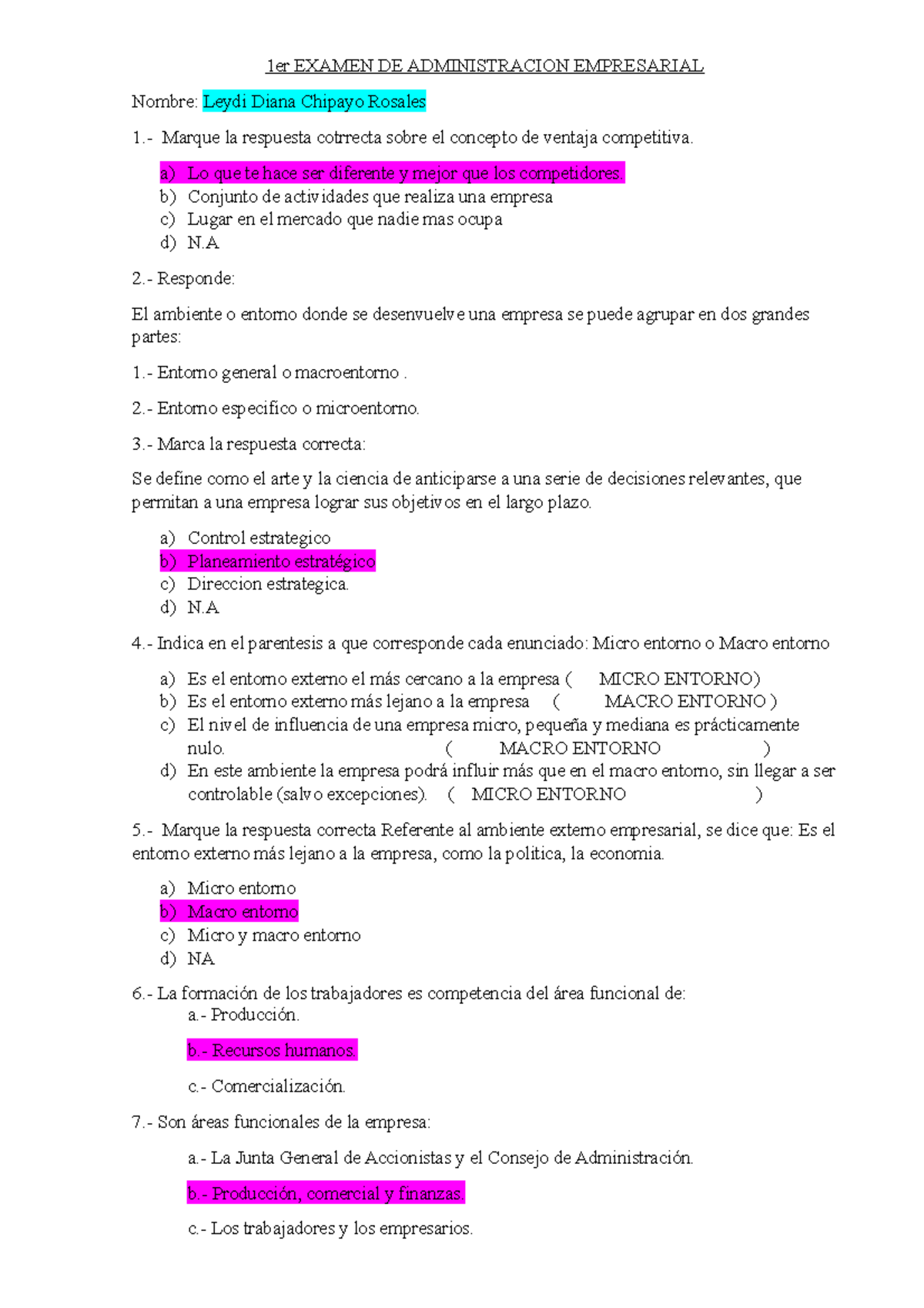 1er EXAMEN DE ADMINISTRACION EMPRESARIAL

Nombre: Leydi Diana Chipayo Rosales

1.- Marque la respuesta cotrrecta sobre el concepto de ventaja competitiva.

a) Lo que te hace ser diferente y mejor que los competidores.
b) Conjunto de actividades que realiza una empresa
c) Lugar en el mercado que nadie mas ocupa
d) N.A

2.- Responde:

El ambiente o entorno donde se desenvuelve una empresa se puede agrupar en dos grandes partes:

1.- Entorno general o macroentorno .

2.- Entorno especifico o microentorno.

3.- Marca la respuesta correcta:

Se define como el arte y la ciencia de anticiparse a una serie de decisiones relevantes, que permitan a una empresa lograr sus objetivos en el largo plazo.

a) Control estrategico
b) Planeamiento estratégico
c) Direccion estrategica.
d) N.A

4.- Indica en el parentesis a que corresponde cada enunciado: Micro entorno o Macro entorno

a) Es el entorno externo el más cercano a la empresa ( MICRO ENTORNO)
b) Es el entorno externo más lejano a la empresa ( MACRO ENTORNO )
c) El nivel de influencia de una empresa micro, pequeña y mediana es prácticamente nulo. ( MACRO ENTORNO )
d) En este ambiente la empresa podrá influir más que en el macro entorno, sin llegar a ser controlable (salvo excepciones). ( MICRO ENTORNO )

5.- Marque la respuesta correcta Referente al ambiente externo empresarial, se dice que: Es el entorno externo más lejano a la empresa, como la politica, la economia.

a) Micro entorno
b) Macro entorno
c) Micro y macro entorno
d) NA

6.- La formación de los trabajadores es competencia del área funcional de:
a.- Producción.

b.- Recursos humanos.

c.- Comercialización.

7.- Son áreas funcionales de la empresa:

a.- La Junta General de Accionistas y el Consejo de Administración.

b.- Producción, comercial y finanzas.

c.- Los trabajadores y los empresarios.